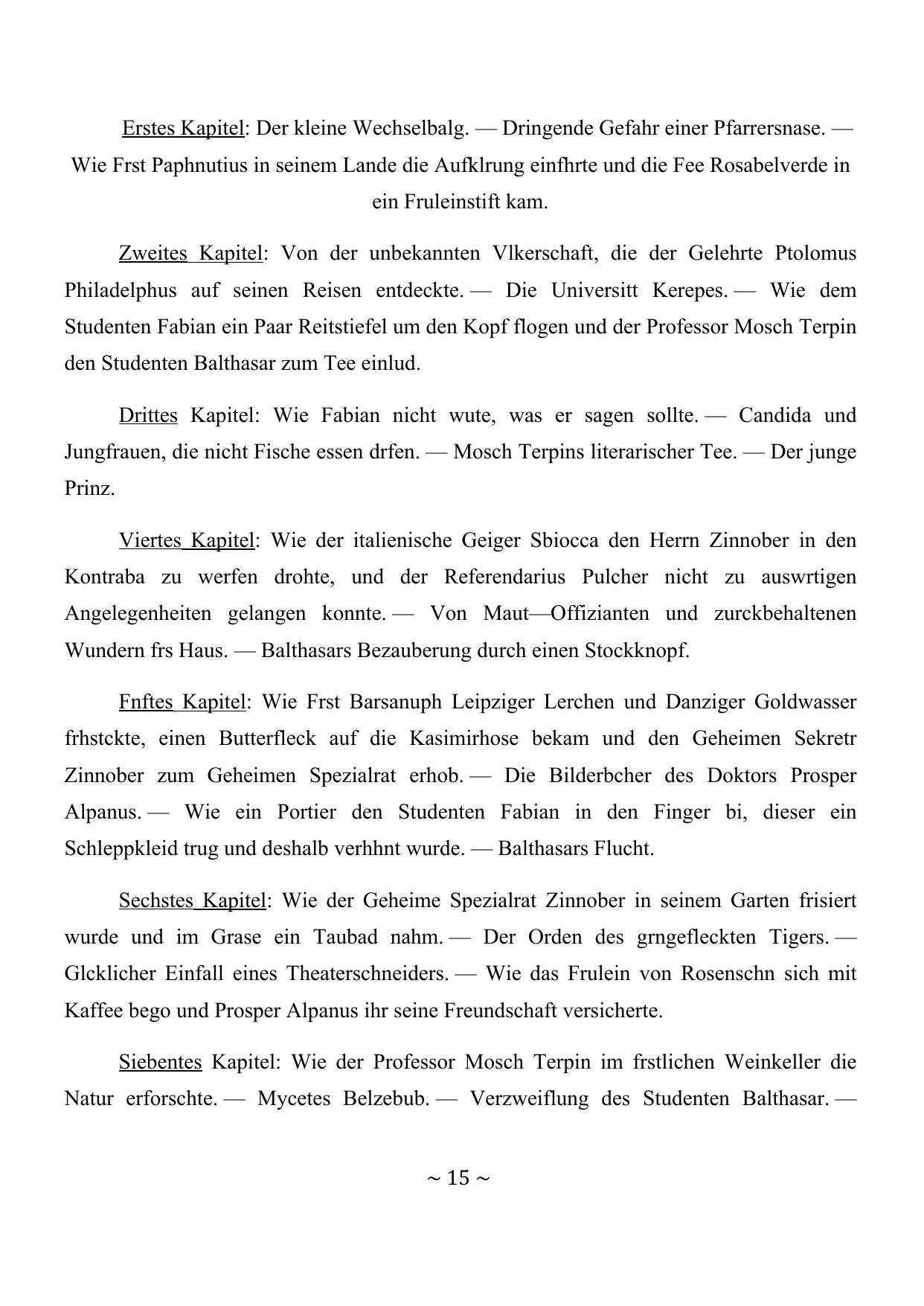 Erstes Kapitel: Der kleine Wechselbalg. — Dringende Gefahr einer Pfarrersnase. — Wie Frst Paphnutius in seinem Lande die Aufklrung einfhrte und die Fee Rosabelverde in ein Fruleinstift kam.

Zweites Kapitel: Von der unbekannten Vlkerschaft, die der Gelehrte Ptolomus Philadelphus auf seinen Reisen entdeckte. — Die Universitt Kerepes. — Wie dem Studenten Fabian ein Paar Reitstiefel um den Kopf flogen und der Professor Mosch Terpin den Studenten Balthasar zum Tee einlud.

Drittes Kapitel: Wie Fabian nicht wute, was er sagen sollte. — Candida und Jungfrauen, die nicht Fische essen drfen. — Mosch Terpins literarischer Tee. — Der junge Prinz.

Viertes Kapitel: Wie der italienische Geiger Sbiocca den Herrn Zinnober in den Kontraba zu werfen drohte, und der Referendarius Pulcher nicht zu auswrtigen Angelegenheiten gelangen konnte. — Von Maut—Offizianten und zurckbehaltenen Wundern frs Haus. — Balthasars Bezauberung durch einen Stockknopf.

Fnftes Kapitel: Wie Frst Barsanuph Leipziger Lerchen und Danziger Goldwasser frhstckte, einen Butterfleck auf die Kasimirhose bekam und den Geheimen Sekretr Zinnober zum Geheimen Spezialrat erhob. — Die Bilderbcher des Doktors Prosper Alpanus. — Wie ein Portier den Studenten Fabian in den Finger bi, dieser ein Schleppkleid trug und deshalb verhhnt wurde. — Balthasars Flucht.

Sechstes Kapitel: Wie der Geheime Spezialrat Zinnober in seinem Garten frisiert wurde und im Grase ein Taubad nahm. — Der Orden des grngefleckten Tigers. — Glcklicher Einfall eines Theaterschneiders. — Wie das Frulein von Rosenschn sich mit Kaffee bego und Prosper Alpanus ihr seine Freundschaft versicherte.

Siebentes Kapitel: Wie der Professor Mosch Terpin im frstlichen Weinkeller die Natur erforschte. — Mycetes Belzebub. — Verzweiflung des Studenten Balthasar. —

~ 15 ~